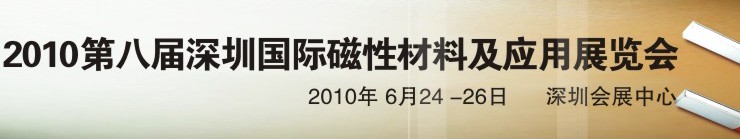 2010第八届深圳国际磁性材料及应用展览会

2010年 6月24 –26日 深圳会展中心